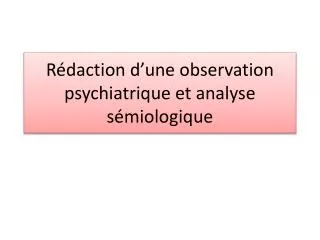 Rédaction d’une observation psychiatrique et analyse sémiologique